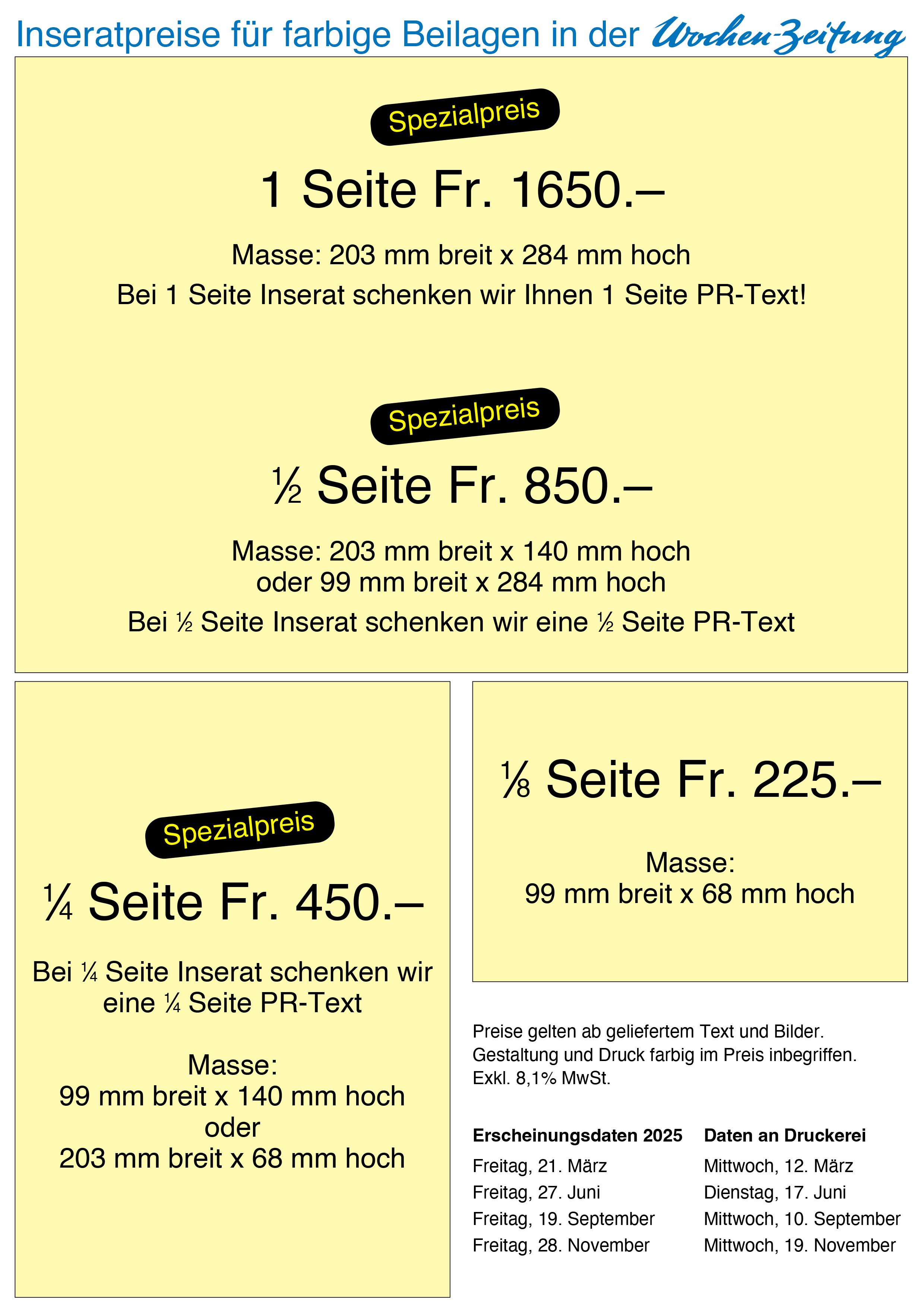 Inseratpreise für farbige Beilagen in der Wochen-Zeitung

Spezialpreis

1 Seite Fr. 1650.–

Masse: 203 mm breit x 284 mm hoch

Bei 1 Seite Inserat schenken wir Ihnen 1 Seite PR-Text!

Spezialpreis

½ Seite Fr. 850.–

Masse: 203 mm breit x 140 mm hoch
oder 99 mm breit x 284 mm hoch

Bei ½ Seite Inserat schenken wir eine ½ Seite PR-Text

Spezialpreis

¼ Seite Fr. 450.–

Bei ¼ Seite Inserat schenken wir eine ¼ Seite PR-Text

Masse:
99 mm breit x 140 mm hoch
oder
203 mm breit x 68 mm hoch

⅛ Seite Fr. 225.–

Masse:
99 mm breit x 68 mm hoch

Preise gelten ab geliefertem Text und Bilder.
Gestaltung und Druck farbig im Preis inbegriffen.
Exkl. 8,1% MwSt.

| Erscheinungsdaten 2025 | Daten an Druckerei |
|---|---|
| Freitag, 21. März | Mittwoch, 12. März |
| Freitag, 27. Juni | Dienstag, 17. Juni |
| Freitag, 19. September | Mittwoch, 10. September |
| Freitag, 28. November | Mittwoch, 19. November |